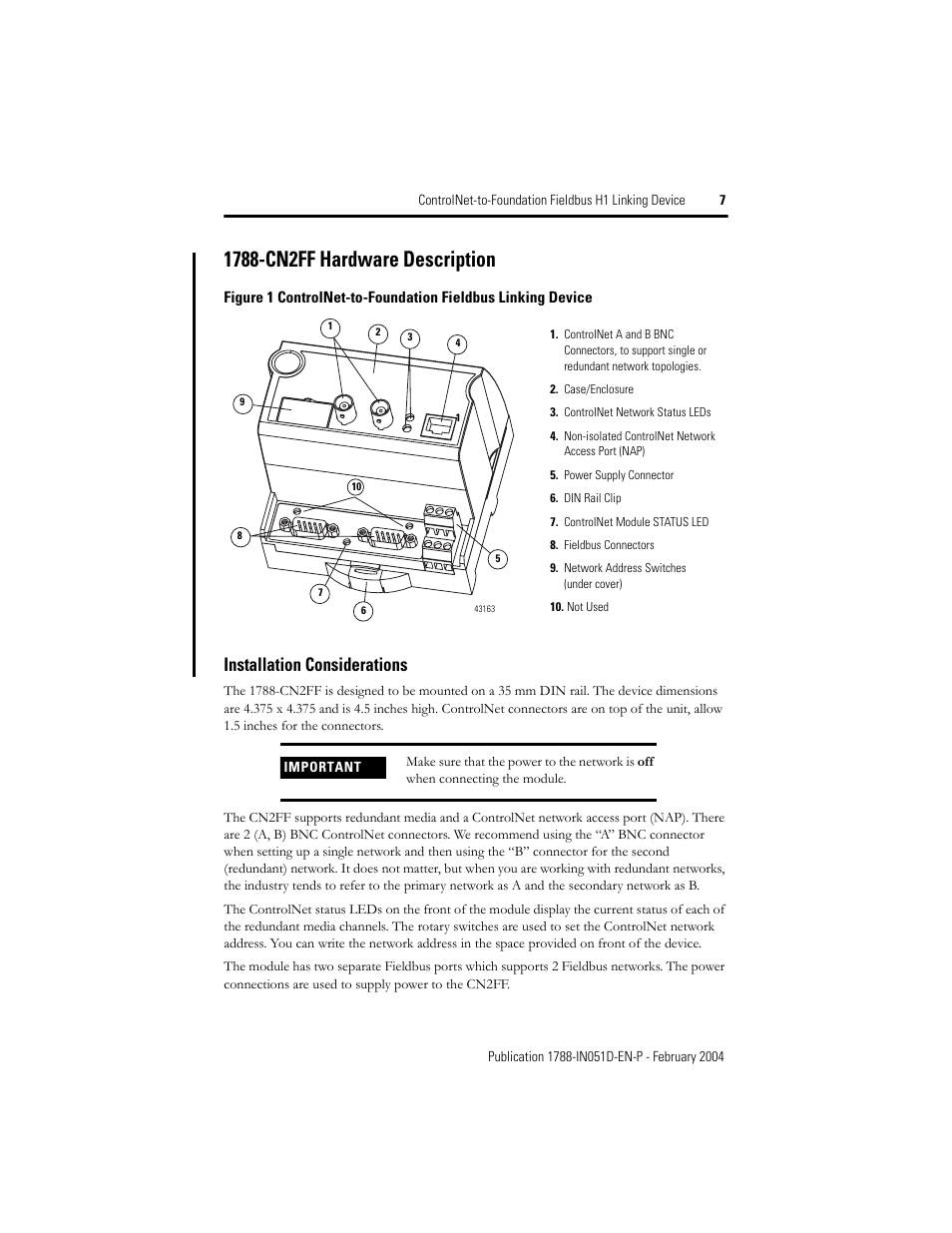 ControlNet-to-Foundation Fieldbus H1 Linking Device 7

1788-CN2FF Hardware Description

Figure 1 ControlNet-to-Foundation Fieldbus Linking Device

1 2 3 4 9 10 8 5 7 6 43163

1. ControlNet A and B BNC Connectors, to support single or redundant network topologies.
2. Case/Enclosure
3. ControlNet Network Status LEDs
4. Non-isolated ControlNet Network Access Port (NAP)
5. Power Supply Connector
6. DIN Rail Clip
7. ControlNet Module STATUS LED
8. Fieldbus Connectors
9. Network Address Switches (under cover)
10. Not Used

Installation Considerations

The 1788-CN2FF is designed to be mounted on a 35 mm DIN rail. The device dimensions are 4.375 x 4.375 and is 4.5 inches high. ControlNet connectors are on top of the unit, allow 1.5 inches for the connectors.

IMPORTANT

Make sure that the power to the network is off when connecting the module.

The CN2FF supports redundant media and a ControlNet network access port (NAP). There are 2 (A, B) BNC ControlNet connectors. We recommend using the “A” BNC connector when setting up a single network and then using the “B” connector for the second (redundant) network. It does not matter, but when you are working with redundant networks, the industry tends to refer to the primary network as A and the secondary network as B.

The ControlNet status LEDs on the front of the module display the current status of each of the redundant media channels. The rotary switches are used to set the ControlNet network address. You can write the network address in the space provided on front of the device.

The module has two separate Fieldbus ports which supports 2 Fieldbus networks. The power connections are used to supply power to the CN2FF.

Publication 1788-IN051D-EN-P - February 2004